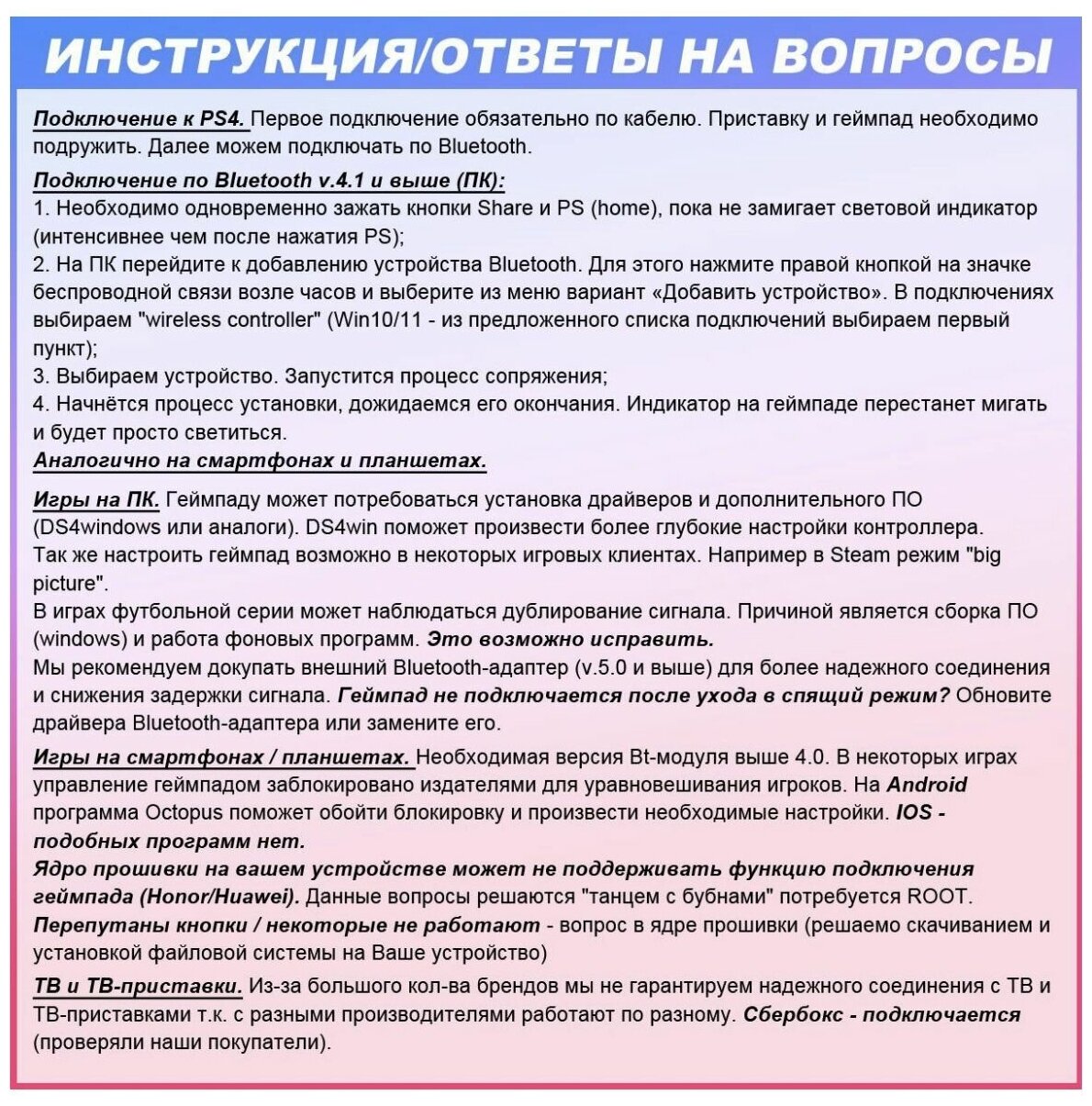 ИНСТРУКЦИЯ/ОТВЕТЫ НА ВОПРОСЫ

Подключение к PS4. Первое подключение обязательно по кабелю. Приставку и геймпад необходимо подружить. Далее можем подключать по Bluetooth.

Подключение по Bluetooth v.4.1 и выше (ПК):
1. Необходимо одновременно зажать кнопки Share и PS (home), пока не замигает световой индикатор (интенсивнее чем после нажатия PS);
2. На ПК перейдите к добавлению устройства Bluetooth. Для этого нажмите правой кнопкой на значке беспроводной связи возле часов и выберите из меню вариант «Добавить устройство». В подключениях выбираем "wireless controller" (Win10/11 - из предложенного списка подключений выбираем первый пункт);
3. Выбираем устройство. Запустится процесс сопряжения;
4. Начнётся процесс установки, дожидаемся его окончания. Индикатор на геймпаде перестанет мигать и будет просто светиться.
Аналогично на смартфонах и планшетах.

Игры на ПК. Геймпаду может потребоваться установка драйверов и дополнительного ПО (DS4windows или аналоги). DS4win поможет произвести более глубокие настройки контроллера.
Так же настроить геймпад возможно в некоторых игровых клиентах. Например в Steam режим "big picture".
В играх футбольной серии может наблюдаться дублирование сигнала. Причиной является сборка ПО (windows) и работа фоновых программ. Это возможно исправить.
Мы рекомендуем докупать внешний Bluetooth-адаптер (v.5.0 и выше) для более надежного соединения и снижения задержки сигнала. Геймпад не подключается после ухода в спящий режим? Обновите драйвера Bluetooth-адаптера или замените его.

Игры на смартфонах / планшетах. Необходимая версия Bt-модуля выше 4.0. В некоторых играх управление геймпадом заблокировано издателями для уравновешивания игроков. На Android программа Octopus поможет обойти блокировку и произвести необходимые настройки. IOS - подобных программ нет.
Ядро прошивки на вашем устройстве может не поддерживать функцию подключения геймпада (Honor/Huawei). Данные вопросы решаются "танцем с бубнами" потребуется ROOT.
Перепутаны кнопки / некоторые не работают - вопрос в ядре прошивки (решаемо скачиванием и установкой файловой системы на Ваше устройство)

ТВ и ТВ-приставки. Из-за большого кол-ва брендов мы не гарантируем надежного соединения с ТВ и ТВ-приставками т.к. с разными производителями работают по разному. Сбербокс - подключается (проверяли наши покупатели).